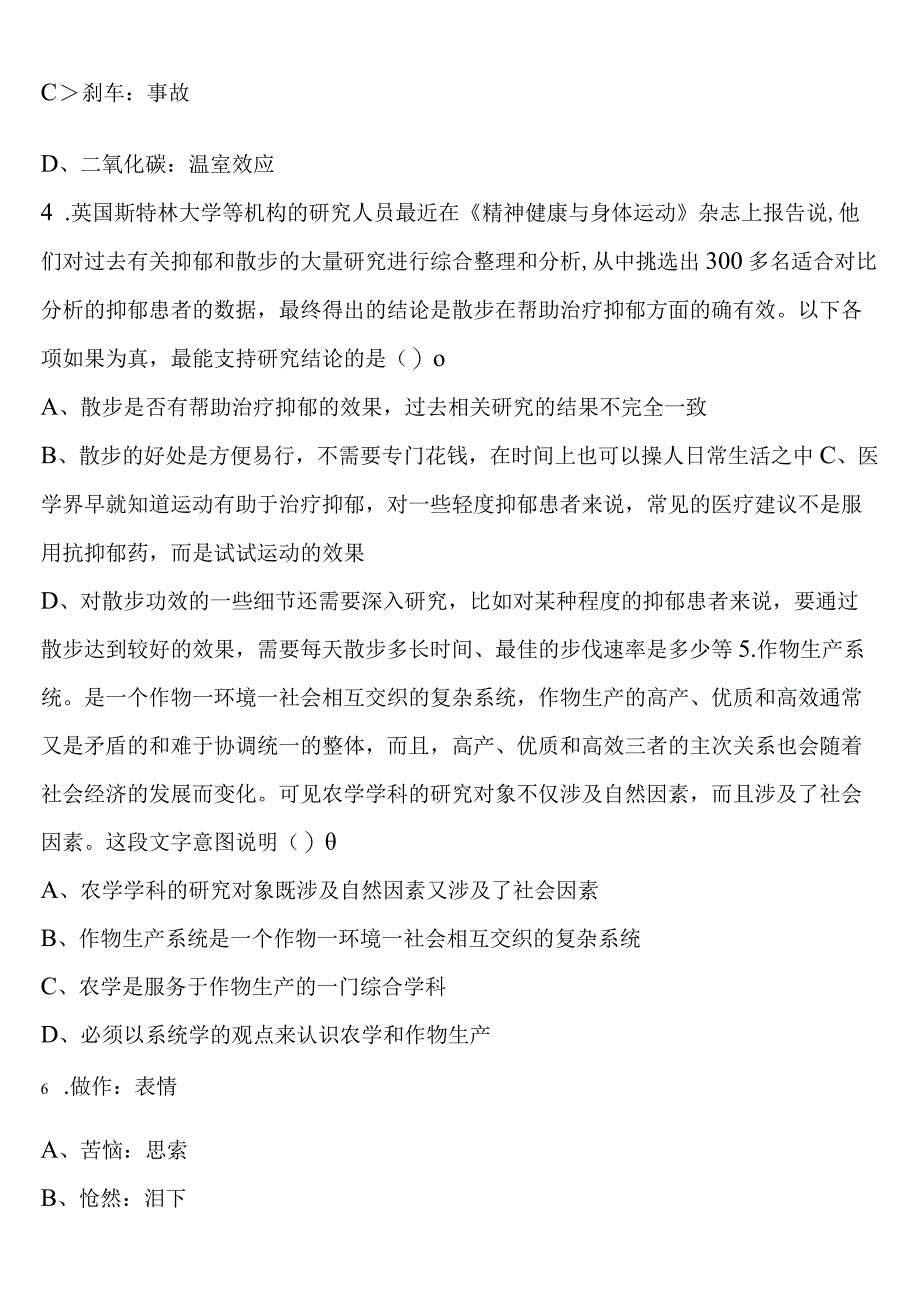 C＞刹车：事故

D、二氧化碳：温室效应

4 .英国斯特林大学等机构的研究人员最近在《精神健康与身体运动》杂志上报告说,他们对过去有关抑郁和散步的大量研究进行综合整理和分析,从中挑选出300多名适合对比分析的抑郁患者的数据，最终得出的结论是散步在帮助治疗抑郁方面的确有效。以下各项如果为真，最能支持研究结论的是（）o

A、散步是否有帮助治疗抑郁的效果，过去相关研究的结果不完全一致

B、散步的好处是方便易行，不需要专门花钱，在时间上也可以操人日常生活之中C、医学界早就知道运动有助于治疗抑郁，对一些轻度抑郁患者来说，常见的医疗建议不是服用抗抑郁药，而是试试运动的效果

D、对散步功效的一些细节还需要深入研究，比如对某种程度的抑郁患者来说，要通过散步达到较好的效果，需要每天散步多长时间、最佳的步伐速率是多少等5.作物生产系统。是一个作物一环境一社会相互交织的复杂系统，作物生产的高产、优质和高效通常又是矛盾的和难于协调统一的整体，而且，高产、优质和高效三者的主次关系也会随着社会经济的发展而变化。可见农学学科的研究对象不仅涉及自然因素，而且涉及了社会因素。这段文字意图说明（）θ

A、农学学科的研究对象既涉及自然因素又涉及了社会因素

B、作物生产系统是一个作物一环境一社会相互交织的复杂系统

C、农学是服务于作物生产的一门综合学科

D、必须以系统学的观点来认识农学和作物生产

6 .做作：表情

A、苦恼：思索

B、怆然：泪下